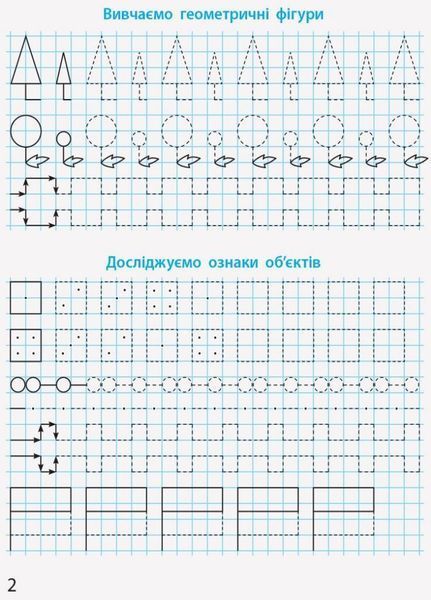 Вивчаємо геометричні фігури

Досліджуємо ознаки об'єктів

2